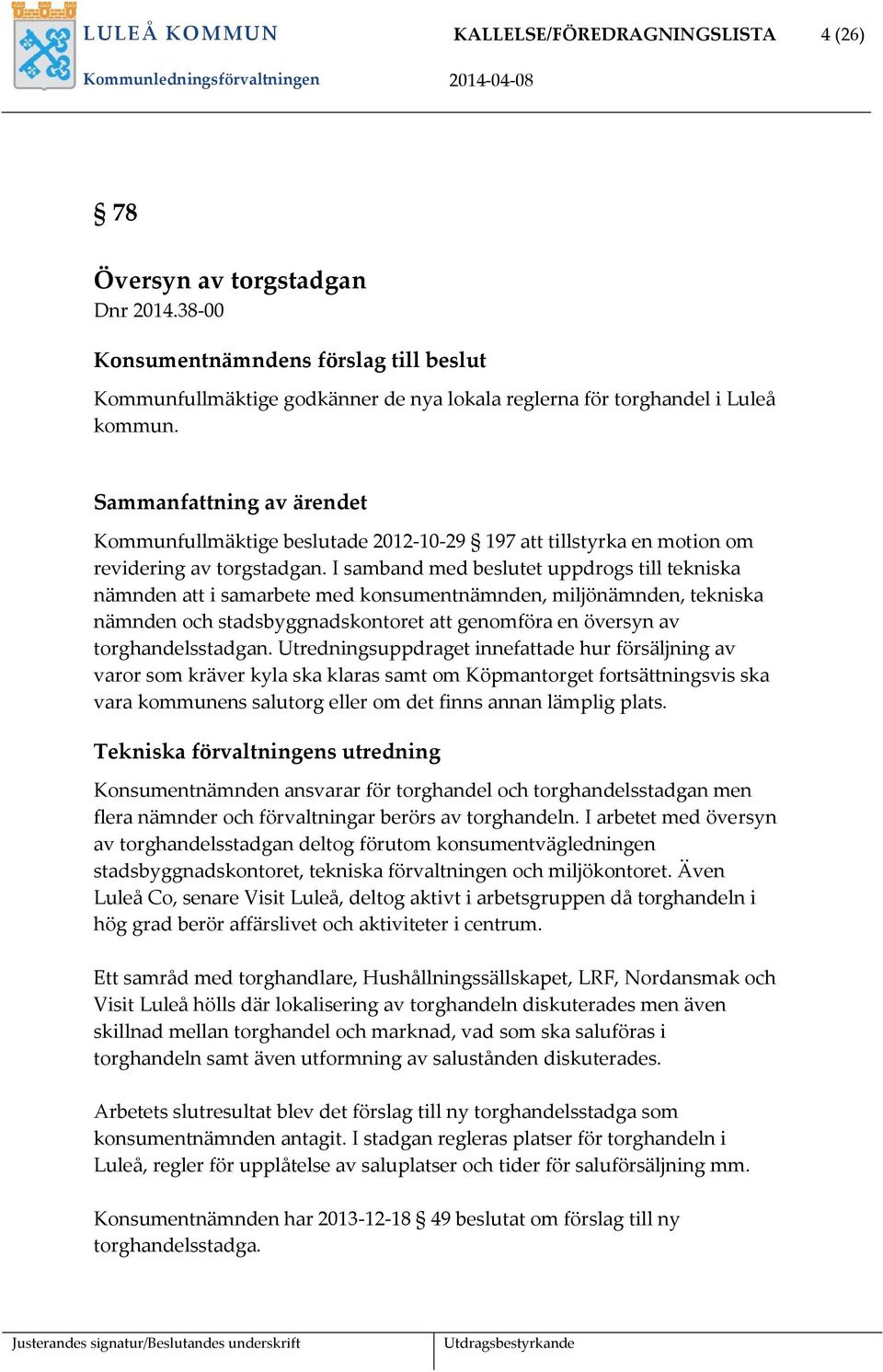 LULEÅ KOMMUN
Kommunledningsförvaltningen

KALLELSE/FÖREDRAGNINGSLISTA 4 (26)
2014-04-08

§ 78

Översyn av torgstadgan
Dnr 2014.38-00

Konsumentnämndens förslag till beslut

Kommunfullmäktige godkänner de nya lokala reglerna för torghandel i Luleå kommun.

Sammanfattning av ärendet

Kommunfullmäktige beslutade 2012-10-29 § 197 att tillstyrka en motion om revidering av torgstadgan. I samband med beslutet uppdrogs till tekniska nämnden att i samarbete med konsumentnämnden, miljönämnden, tekniska nämnden och stadsbyggnadskontoret att genomföra en översyn av torghandelsstadgan. Utredningsuppdraget innefattade hur försäljning av varor som kräver kyla ska klaras samt om Köpmantorget fortsättningsvis ska vara kommunens salutorg eller om det finns annan lämplig plats.

Tekniska förvaltningens utredning

Konsumentnämnden ansvarar för torghandel och torghandelsstadgan men flera nämnder och förvaltningar berörs av torghandeln. I arbetet med översyn av torghandelsstadgan deltog förutom konsumentvägledningen stadsbyggnadskontoret, tekniska förvaltningen och miljökontoret. Även Luleå Co, senare Visit Luleå, deltog aktivt i arbetsgruppen då torghandeln i hög grad berör affärslivet och aktiviteter i centrum.

Ett samråd med torghandlare, Hushållningssällskapet, LRF, Nordansmak och Visit Luleå hölls där lokalisering av torghandeln diskuterades men även skillnad mellan torghandel och marknad, vad som ska saluföras i torghandeln samt även utformning av salustånden diskuterades.

Arbetets slutresultat blev det förslag till ny torghandelsstadga som konsumentnämnden antagit. I stadgan regleras platser för torghandeln i Luleå, regler för upplåtelse av saluplatser och tider för saluförsäljning mm.

Konsumentnämnden har 2013-12-18 § 49 beslutat om förslag till ny torghandelsstadga.

Justerandes signatur/Beslutandes underskrift
Utdragsbestyrkande